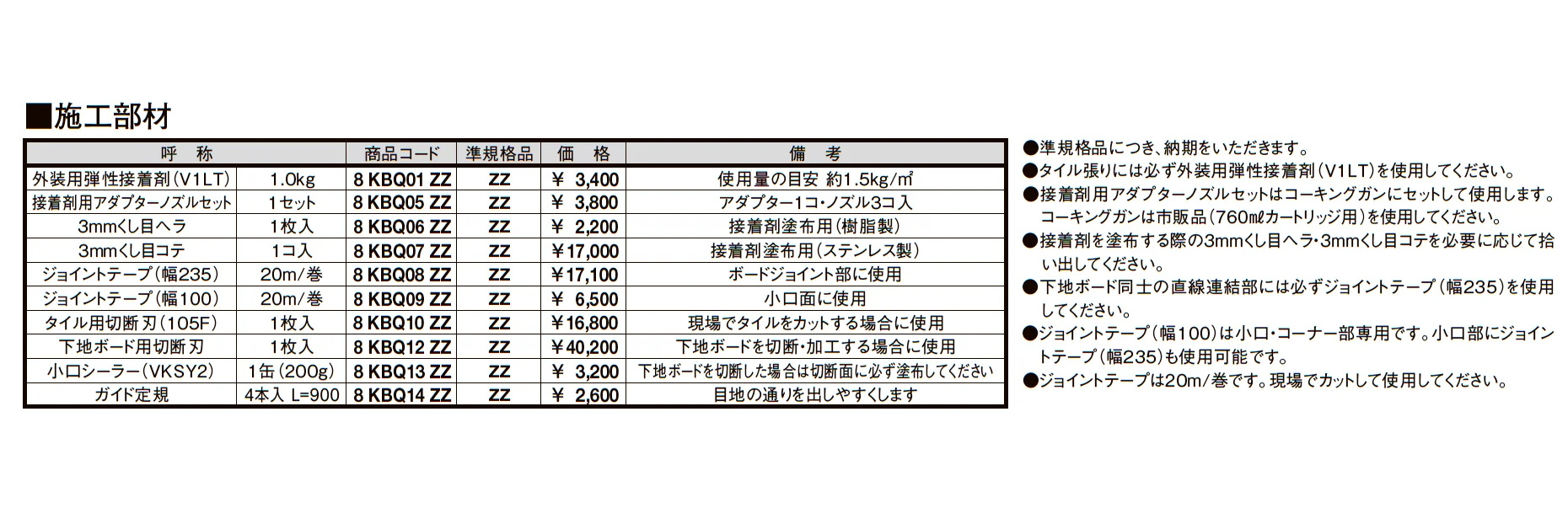 ■施工部材

| 呼　称 | | 商品コード | 準規格品 | 価　格 | 備　考 |
|---|---|---|---|---|---|
| 外装用弾性接着剤（V1LT） | 1.0kg | 8 KBQ01 ZZ | ZZ | ￥ 3,400 | 使用量の目安 約1.5kg/㎡ |
| 接着剤用アダプターノズルセット | 1セット | 8 KBQ05 ZZ | ZZ | ￥ 3,800 | アダプター1コ・ノズル3コ入 |
| 3mmくし目ヘラ | 1枚入 | 8 KBQ06 ZZ | ZZ | ￥ 2,200 | 接着剤塗布用（樹脂製） |
| 3mmくし目コテ | 1コ入 | 8 KBQ07 ZZ | ZZ | ￥17,000 | 接着剤塗布用（ステンレス製） |
| ジョイントテープ（幅235） | 20m/巻 | 8 KBQ08 ZZ | ZZ | ￥17,100 | ボードジョイント部に使用 |
| ジョイントテープ（幅100） | 20m/巻 | 8 KBQ09 ZZ | ZZ | ￥ 6,500 | 小口面に使用 |
| タイル用切断刃（105F） | 1枚入 | 8 KBQ10 ZZ | ZZ | ￥16,800 | 現場でタイルをカットする場合に使用 |
| 下地ボード用切断刃 | 1枚入 | 8 KBQ12 ZZ | ZZ | ￥40,200 | 下地ボードを切断・加工する場合に使用 |
| 小口シーラー（VKSY2） | 1缶（200g） | 8 KBQ13 ZZ | ZZ | ￥ 3,200 | 下地ボードを切断した場合は切断面に必ず塗布してください |
| ガイド定規 | 4本入 L=900 | 8 KBQ14 ZZ | ZZ | ￥ 2,600 | 目地の通りを出しやすくします |

●準規格品につき、納期をいただきます。
●タイル張りには必ず外装用弾性接着剤（V1LT）を使用してください。
●接着剤用アダプターノズルセットはコーキングガンにセットして使用します。コーキングガンは市販品（760mℓカートリッジ用）を使用してください。
●接着剤を塗布する際の3mmくし目ヘラ・3mmくし目コテを必要に応じて拾い出してください。
●下地ボード同士の直線連結部には必ずジョイントテープ（幅235）を使用してください。
●ジョイントテープ（幅100）は小口・コーナー部専用です。小口部にジョイントテープ（幅235）も使用可能です。
●ジョイントテープは20m/巻です。現場でカットして使用してください。